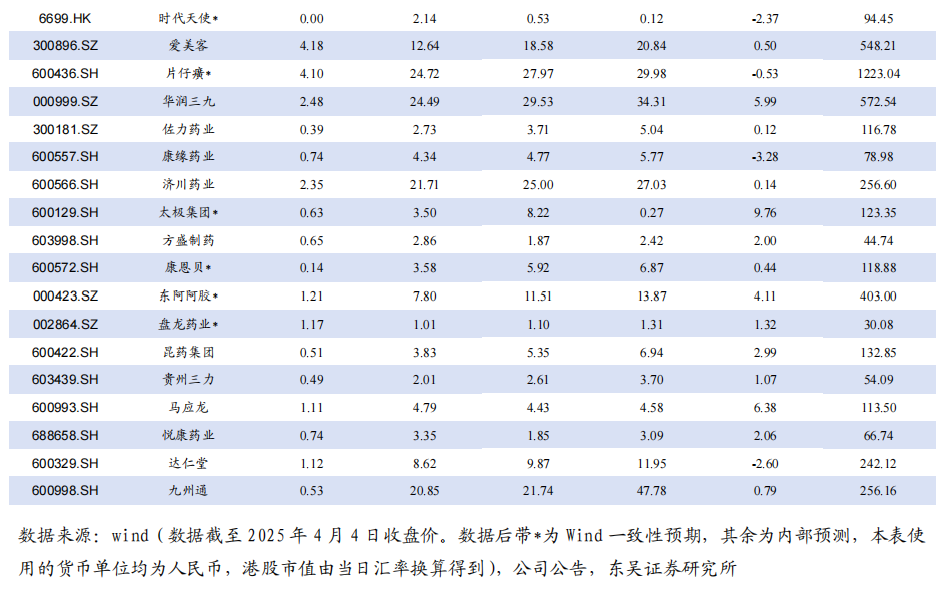 | 6699.HK | 时代天使* | 0.00 | 2.14 | 0.53 | 0.12 | -2.37 | 94.45 |
|---|---|---|---|---|---|---|---|
| 300896.SZ | 爱美客 | 4.18 | 12.64 | 18.58 | 20.84 | 0.50 | 548.21 |
| 600436.SH | 片仔癀* | 4.10 | 24.72 | 27.97 | 29.98 | -0.53 | 1223.04 |
| 000999.SZ | 华润三九 | 2.48 | 24.49 | 29.53 | 34.31 | 5.99 | 572.54 |
| 300181.SZ | 佐力药业 | 0.39 | 2.73 | 3.71 | 5.04 | 0.12 | 116.78 |
| 600557.SH | 康缘药业 | 0.74 | 4.34 | 4.77 | 5.77 | -3.28 | 78.98 |
| 600566.SH | 济川药业 | 2.35 | 21.71 | 25.00 | 27.03 | 0.14 | 256.60 |
| 600129.SH | 太极集团* | 0.63 | 3.50 | 8.22 | 0.27 | 9.76 | 123.35 |
| 603998.SH | 方盛制药 | 0.65 | 2.86 | 1.87 | 2.42 | 2.00 | 44.74 |
| 600572.SH | 康恩贝* | 0.14 | 3.58 | 5.92 | 6.87 | 0.44 | 118.88 |
| 000423.SZ | 东阿阿胶* | 1.21 | 7.80 | 11.51 | 13.87 | 4.11 | 403.00 |
| 002864.SZ | 盘龙药业* | 1.17 | 1.01 | 1.10 | 1.31 | 1.32 | 30.08 |
| 600422.SH | 昆药集团 | 0.51 | 3.83 | 5.35 | 6.94 | 2.99 | 132.85 |
| 603439.SH | 贵州三力 | 0.49 | 2.01 | 2.61 | 3.70 | 1.07 | 54.09 |
| 600993.SH | 马应龙 | 1.11 | 4.79 | 4.43 | 4.58 | 6.38 | 113.50 |
| 688658.SH | 悦康药业 | 0.74 | 3.35 | 1.85 | 3.09 | 2.06 | 66.74 |
| 600329.SH | 达仁堂 | 1.12 | 8.62 | 9.87 | 11.95 | -2.60 | 242.12 |
| 600998.SH | 九州通 | 0.53 | 20.85 | 21.74 | 47.78 | 0.79 | 256.16 |

数据来源：wind（数据截至2025年4月4日收盘价。数据后带*为Wind一致性预期，其余为内部预测，本表使用的货币单位均为人民币，港股市值由当日汇率换算得到），公司公告，东吴证券研究所